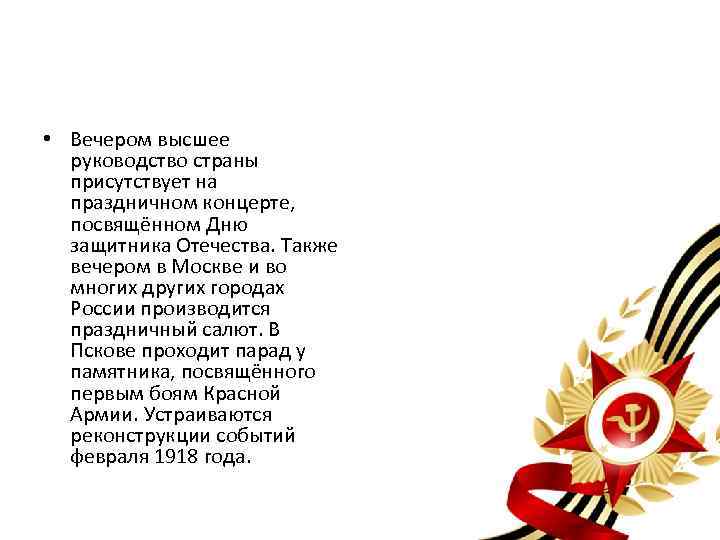 • Вечером высшее руководство страны присутствует на праздничном концерте, посвящённом Дню защитника Отечества. Также вечером в Москве и во многих других городах России производится праздничный салют. В Пскове проходит парад у памятника, посвящённого первым боям Красной Армии. Устраиваются реконструкции событий февраля 1918 года.